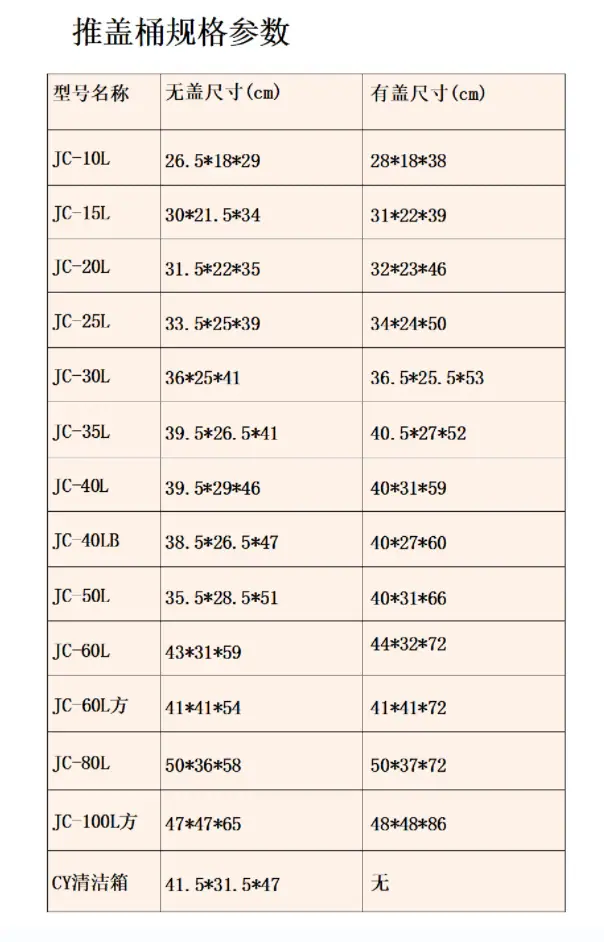 推盖桶规格参数

| 型号名称 | 无盖尺寸(cm) | 有盖尺寸(cm) |
|---|---|---|
| JC-10L | 26.5*18*29 | 28*18*38 |
| JC-15L | 30*21.5*34 | 31*22*39 |
| JC-20L | 31.5*22*35 | 32*23*46 |
| JC-25L | 33.5*25*39 | 34*24*50 |
| JC-30L | 36*25*41 | 36.5*25.5*53 |
| JC-35L | 39.5*26.5*41 | 40.5*27*52 |
| JC-40L | 39.5*29*46 | 40*31*59 |
| JC-40LB | 38.5*26.5*47 | 40*27*60 |
| JC-50L | 35.5*28.5*51 | 40*31*66 |
| JC-60L | 43*31*59 | 44*32*72 |
| JC-60L方 | 41*41*54 | 41*41*72 |
| JC-80L | 50*36*58 | 50*37*72 |
| JC-100L方 | 47*47*65 | 48*48*86 |
| CY清洁箱 | 41.5*31.5*47 | 无 |